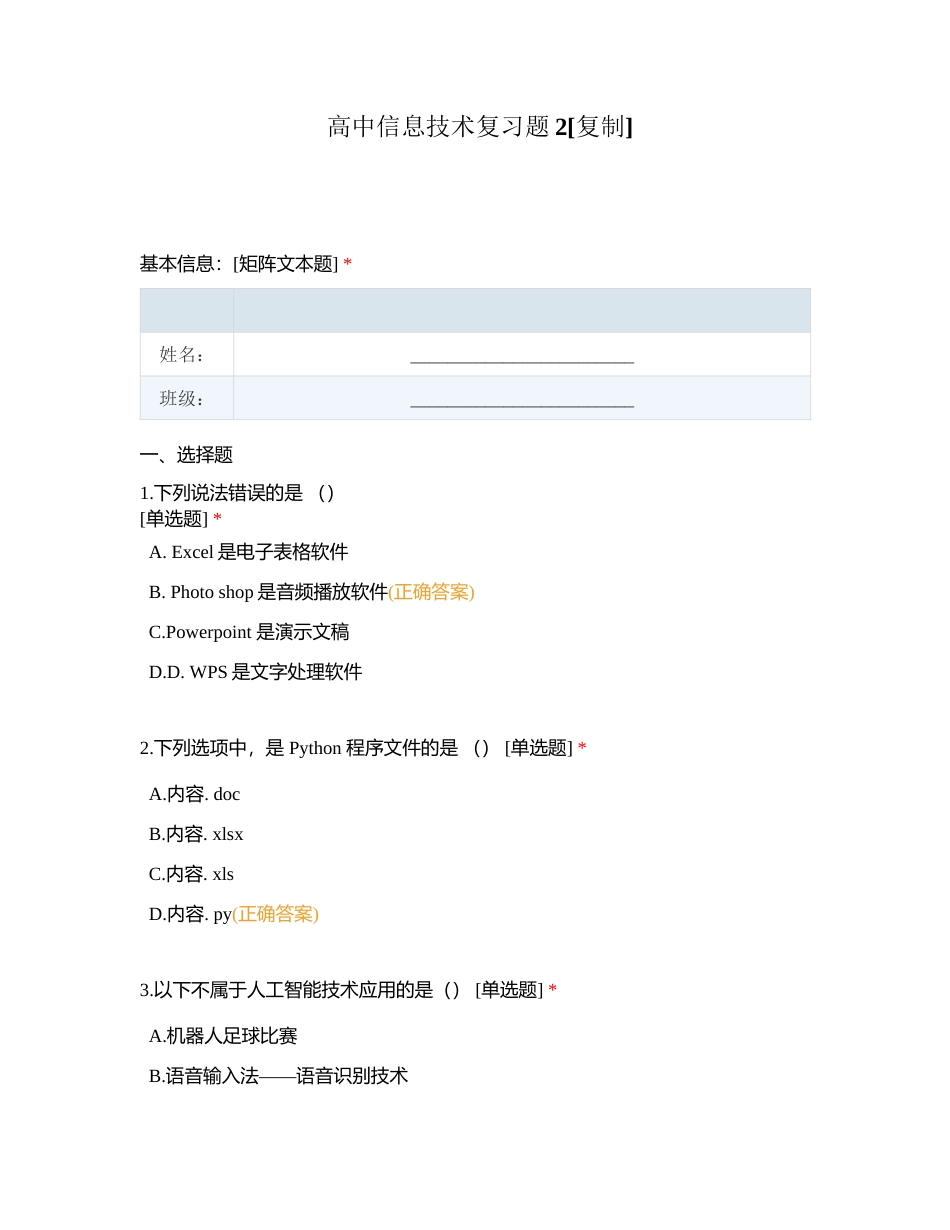 高中信息技术复习题 2[复制]

基本信息：[矩阵文本题] *

| | |
|---|---|
| 姓名： | ________________________ |
| 班级： | ________________________ |

一、选择题

1.下列说法错误的是 （）
[单选题] *

A. Excel 是电子表格软件

B. Photo shop 是音频播放软件(正确答案)

C.Powerpoint 是演示文稿

D.D. WPS 是文字处理软件

2.下列选项中，是 Python 程序文件的是 （） [单选题] *

A.内容. doc

B.内容. xlsx

C.内容. xls

D.内容. py(正确答案)

3.以下不属于人工智能技术应用的是（） [单选题] *

A.机器人足球比赛

B.语音输入法——语音识别技术